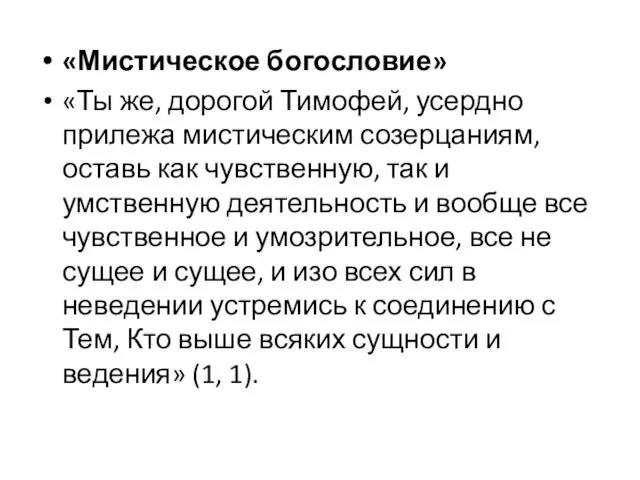 • «Мистическое богословие»
• «Ты же, дорогой Тимофей, усердно прилежа мистическим созерцаниям, оставь как чувственную, так и умственную деятельность и вообще все чувственное и умозрительное, все не сущее и сущее, и изо всех сил в неведении устремись к соединению с Тем, Кто выше всяких сущности и ведения» (1, 1).